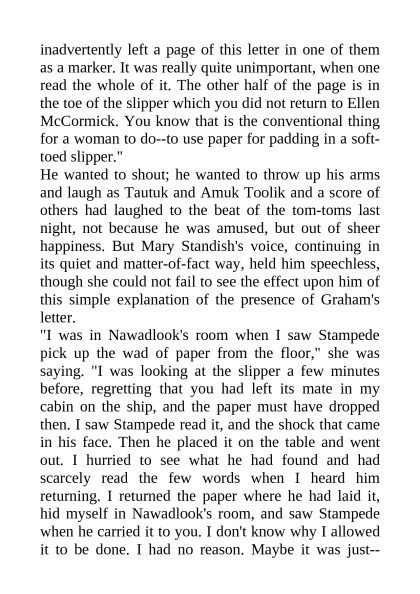 inadvertently left a page of this letter in one of them as a marker. It was really quite unimportant, when one read the whole of it. The other half of the page is in the toe of the slipper which you did not return to Ellen McCormick. You know that is the conventional thing for a woman to do--to use paper for padding in a soft-toed slipper."
He wanted to shout; he wanted to throw up his arms and laugh as Tautuk and Amuk Toolik and a score of others had laughed to the beat of the tom-toms last night, not because he was amused, but out of sheer happiness. But Mary Standish's voice, continuing in its quiet and matter-of-fact way, held him speechless, though she could not fail to see the effect upon him of this simple explanation of the presence of Graham's letter.
"I was in Nawadlook's room when I saw Stampede pick up the wad of paper from the floor," she was saying. "I was looking at the slipper a few minutes before, regretting that you had left its mate in my cabin on the ship, and the paper must have dropped then. I saw Stampede read it, and the shock that came in his face. Then he placed it on the table and went out. I hurried to see what he had found and had scarcely read the few words when I heard him returning. I returned the paper where he had laid it, hid myself in Nawadlook's room, and saw Stampede when he carried it to you. I don't know why I allowed it to be done. I had no reason. Maybe it was just--